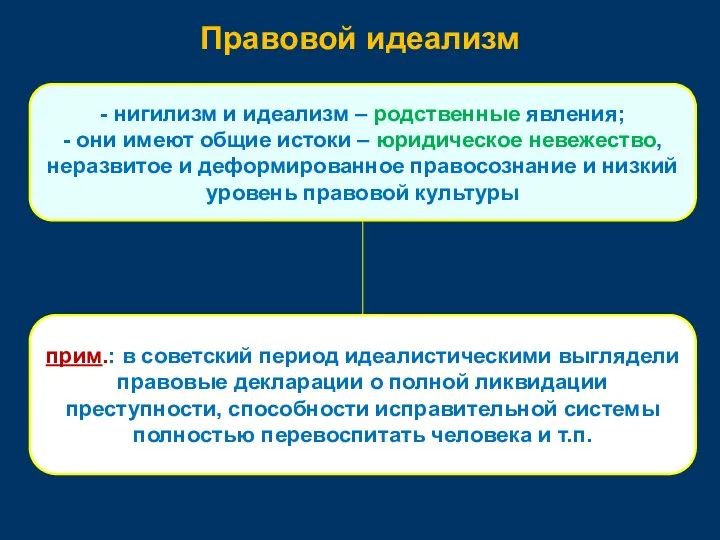 Правовой идеализм

- нигилизм и идеализм – родственные явления;
- они имеют общие истоки – юридическое невежество, неразвитое и деформированное правосознание и низкий уровень правовой культуры

прим.: в советский период идеалистическими выглядели правовые декларации о полной ликвидации преступности, способности исправительной системы полностью перевоспитать человека и т.п.